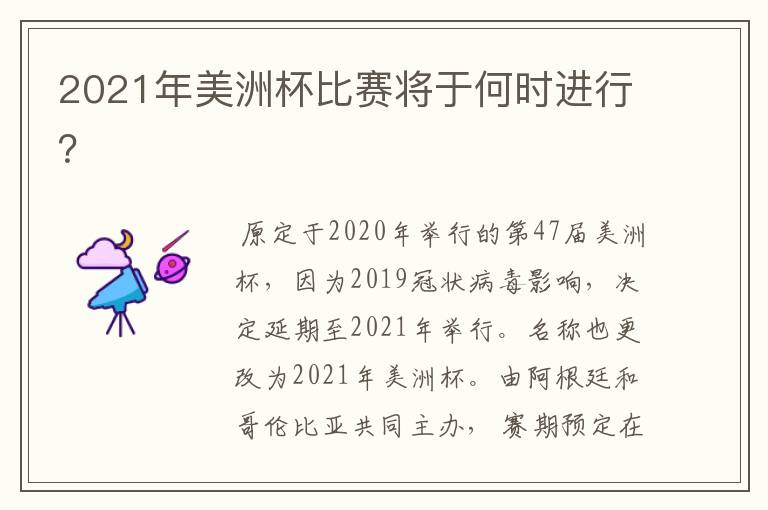 2021年美洲杯比赛将于何时进行？

原定于2020年举行的第47届美洲杯，因为2019冠状病毒影响，决定延期至2021年举行。名称也更改为2021年美洲杯。由阿根廷和哥伦比亚共同主办，赛期预定在